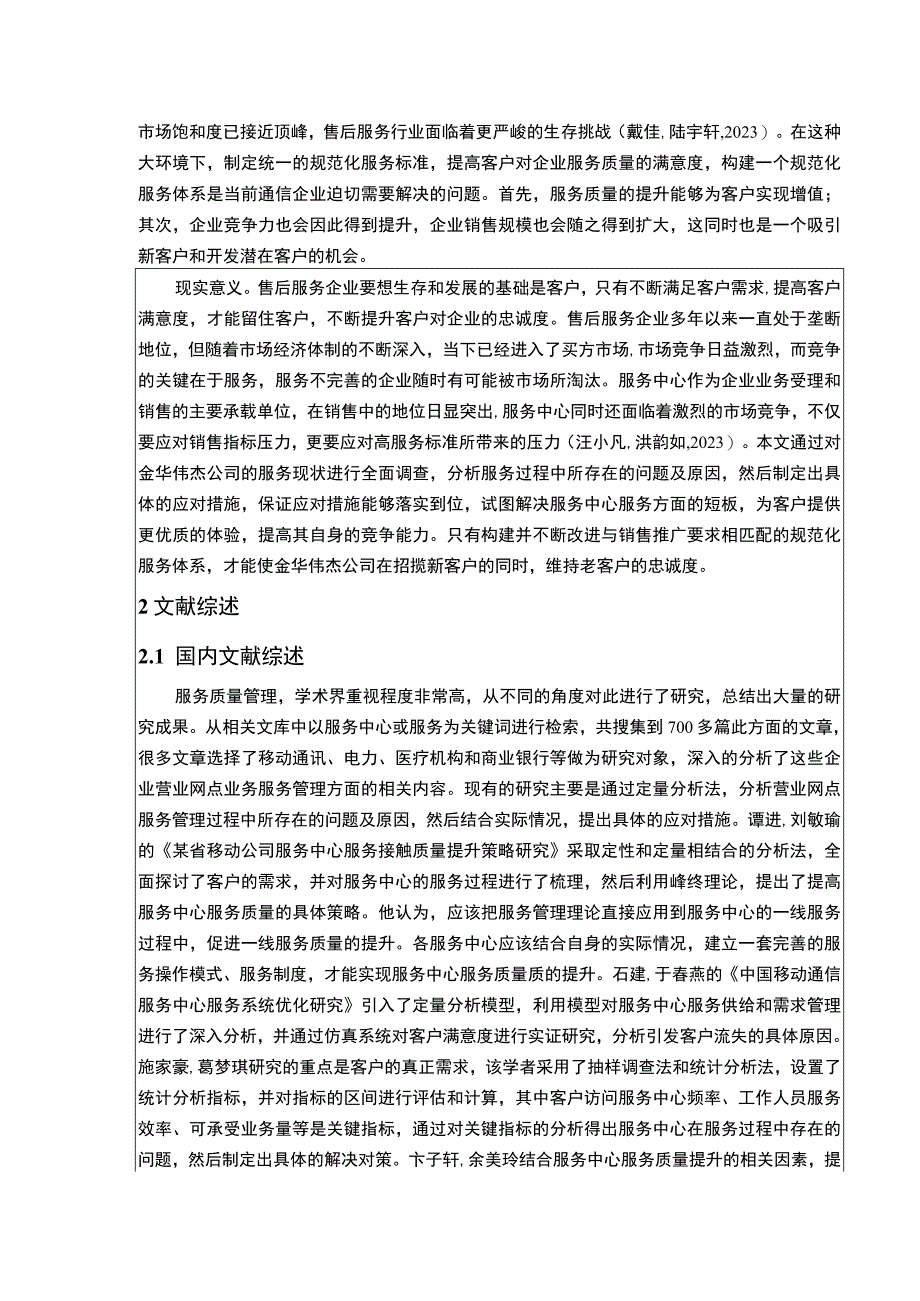 市场饱和度已接近顶峰，售后服务行业面临着更严峻的生存挑战（戴佳,陆宇轩,2023）。在这种大环境下，制定统一的规范化服务标准，提高客户对企业服务质量的满意度，构建一个规范化服务体系是当前通信企业迫切需要解决的问题。首先，服务质量的提升能够为客户实现增值；其次，企业竞争力也会因此得到提升，企业销售规模也会随之得到扩大，这同时也是一个吸引新客户和开发潜在客户的机会。

现实意义。售后服务企业要想生存和发展的基础是客户，只有不断满足客户需求,提高客户满意度，才能留住客户，不断提升客户对企业的忠诚度。售后服务企业多年以来一直处于垄断地位，但随着市场经济体制的不断深入，当下已经进入了买方市场,市场竞争日益激烈，而竞争的关键在于服务，服务不完善的企业随时有可能被市场所淘汰。服务中心作为企业业务受理和销售的主要承载单位，在销售中的地位日显突出,服务中心同时还面临着激烈的市场竞争，不仅要应对销售指标压力，更要应对高服务标准所带来的压力（汪小凡,洪韵如,2023）。本文通过对金华伟杰公司的服务现状进行全面调查，分析服务过程中所存在的问题及原因，然后制定出具体的应对措施，保证应对措施能够落实到位，试图解决服务中心服务方面的短板，为客户提供更优质的体验，提高其自身的竞争能力。只有构建并不断改进与销售推广要求相匹配的规范化服务体系，才能使金华伟杰公司在招揽新客户的同时，维持老客户的忠诚度。

2 文献综述

2.1 国内文献综述

服务质量管理，学术界重视程度非常高，从不同的角度对此进行了研究，总结出大量的研究成果。从相关文库中以服务中心或服务为关键词进行检索，共搜集到700多篇此方面的文章，很多文章选择了移动通讯、电力、医疗机构和商业银行等做为研究对象，深入的分析了这些企业营业网点业务服务管理方面的相关内容。现有的研究主要是通过定量分析法，分析营业网点服务管理过程中所存在的问题及原因，然后结合实际情况，提出具体的应对措施。谭进,刘敏瑜的《某省移动公司服务中心服务接触质量提升策略研究》采取定性和定量相结合的分析法，全面探讨了客户的需求，并对服务中心的服务过程进行了梳理，然后利用峰终理论，提出了提高服务中心服务质量的具体策略。他认为，应该把服务管理理论直接应用到服务中心的一线服务过程中，促进一线服务质量的提升。各服务中心应该结合自身的实际情况，建立一套完善的服务操作模式、服务制度，才能实现服务中心服务质量质的提升。石建,于春燕的《中国移动通信服务中心服务系统优化研究》引入了定量分析模型，利用模型对服务中心服务供给和需求管理进行了深入分析，并通过仿真系统对客户满意度进行实证研究，分析引发客户流失的具体原因。施家豪,葛梦琪研究的重点是客户的真正需求，该学者采用了抽样调查法和统计分析法，设置了统计分析指标，并对指标的区间进行评估和计算，其中客户访问服务中心频率、工作人员服务效率、可承受业务量等是关键指标，通过对关键指标的分析得出服务中心在服务过程中存在的问题，然后制定出具体的解决对策。卞子轩,余美玲结合服务中心服务质量提升的相关因素，提